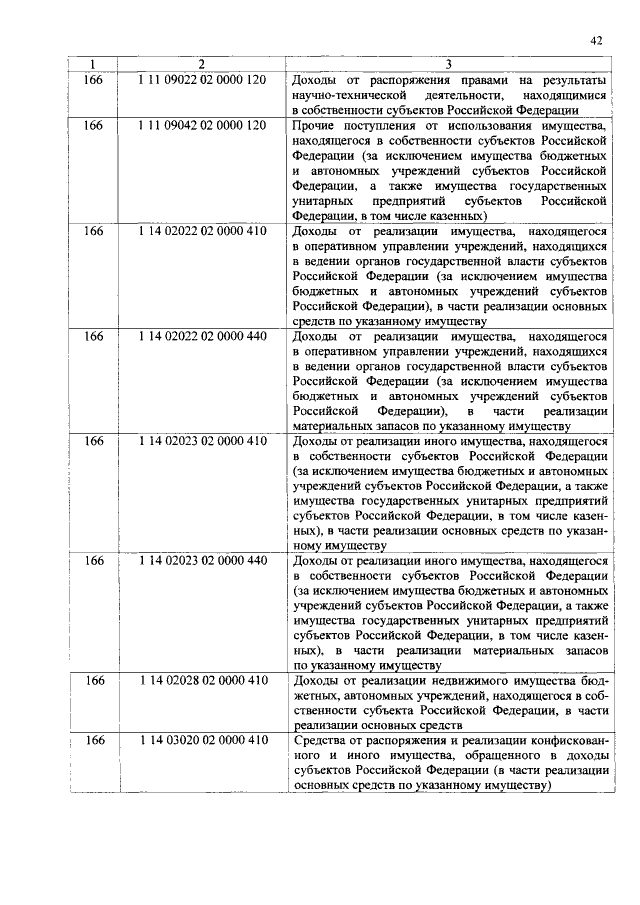 42

| 1 | 2 | 3 |
|---|---|---|
| 166 | 1 11 09022 02 0000 120 | Доходы от распоряжения правами на результаты научно-технической деятельности, находящимися в собственности субъектов Российской Федерации |
| 166 | 1 11 09042 02 0000 120 | Прочие поступления от использования имущества, находящегося в собственности субъектов Российской Федерации (за исключением имущества бюджетных и автономных учреждений субъектов Российской Федерации, а также имущества государственных унитарных предприятий субъектов Российской Федерации, в том числе казенных) |
| 166 | 1 14 02022 02 0000 410 | Доходы от реализации имущества, находящегося в оперативном управлении учреждений, находящихся в ведении органов государственной власти субъектов Российской Федерации (за исключением имущества бюджетных и автономных учреждений субъектов Российской Федерации), в части реализации основных средств по указанному имуществу |
| 166 | 1 14 02022 02 0000 440 | Доходы от реализации имущества, находящегося в оперативном управлении учреждений, находящихся в ведении органов государственной власти субъектов Российской Федерации (за исключением имущества бюджетных и автономных учреждений субъектов Российской Федерации), в части реализации материальных запасов по указанному имуществу |
| 166 | 1 14 02023 02 0000 410 | Доходы от реализации иного имущества, находящегося в собственности субъектов Российской Федерации (за исключением имущества бюджетных и автономных учреждений субъектов Российской Федерации, а также имущества государственных унитарных предприятий субъектов Российской Федерации, в том числе казенных), в части реализации основных средств по указанному имуществу |
| 166 | 1 14 02023 02 0000 440 | Доходы от реализации иного имущества, находящегося в собственности субъектов Российской Федерации (за исключением имущества бюджетных и автономных учреждений субъектов Российской Федерации, а также имущества государственных унитарных предприятий субъектов Российской Федерации, в том числе казенных), в части реализации материальных запасов по указанному имуществу |
| 166 | 1 14 02028 02 0000 410 | Доходы от реализации недвижимого имущества бюджетных, автономных учреждений, находящегося в собственности субъекта Российской Федерации, в части реализации основных средств |
| 166 | 1 14 03020 02 0000 410 | Средства от распоряжения и реализации конфискованного и иного имущества, обращенного в доходы субъектов Российской Федерации (в части реализации основных средств по указанному имуществу) |